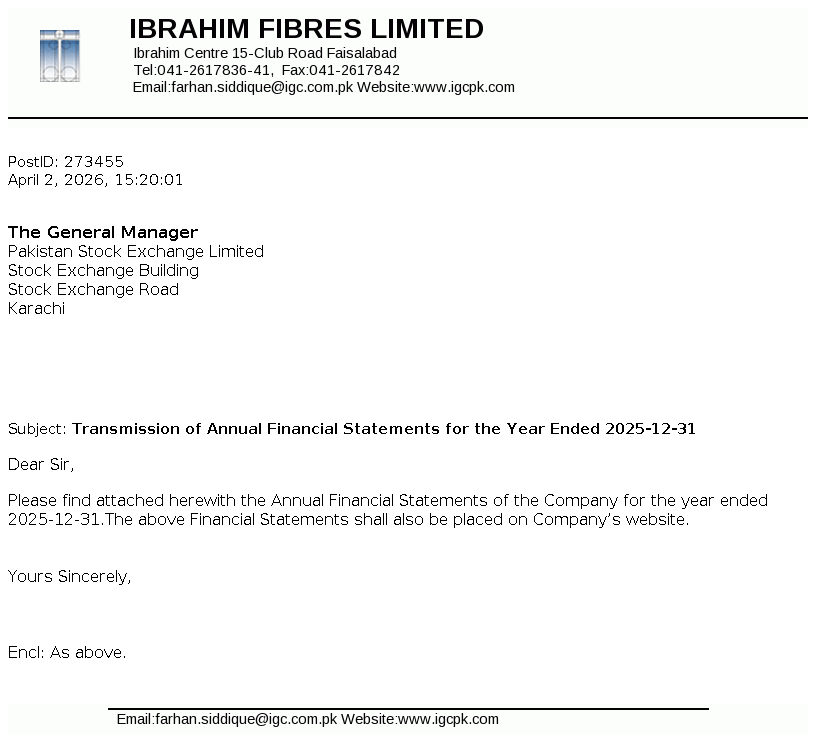 IBRAHIM FIBRES LIMITED
Ibrahim Centre 15-Club Road Faisalabad
Tel:041-2617836-41, Fax:041-2617842
Email:farhan.siddique@igc.com.pk Website:www.igcpk.com

PostID: 273455
April 2, 2026, 15:20:01

The General Manager
Pakistan Stock Exchange Limited
Stock Exchange Building
Stock Exchange Road
Karachi

Subject: Transmission of Annual Financial Statements for the Year Ended 2025-12-31

Dear Sir,

Please find attached herewith the Annual Financial Statements of the Company for the year ended 2025-12-31.The above Financial Statements shall also be placed on Company's website.

Yours Sincerely,

Encl: As above.

Email:farhan.siddique@igc.com.pk Website:www.igcpk.com